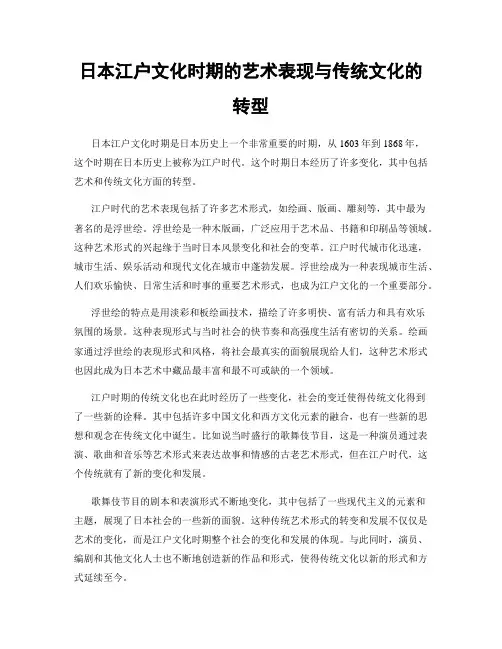 日本江户文化时期的艺术表现与传统文化的转型

日本江户文化时期是日本历史上一个非常重要的时期，从1603年到1868年，这个时期在日本历史上被称为江户时代。这个时期日本经历了许多变化，其中包括艺术和传统文化方面的转型。

江户时代的艺术表现包括了许多艺术形式，如绘画、版画、雕刻等，其中最为著名的是浮世绘。浮世绘是一种木版画，广泛应用于艺术品、书籍和印刷品等领域。这种艺术形式的兴起缘于当时日本风景变化和社会的变革。江户时代城市化迅速，城市生活、娱乐活动和现代文化在城市中蓬勃发展。浮世绘成为一种表现城市生活、人们欢乐愉快、日常生活和时事的重要艺术形式，也成为江户文化的一个重要部分。

浮世绘的特点是用淡彩和板绘画技术，描绘了许多明快、富有活力和具有欢乐氛围的场景。这种表现形式与当时社会的快节奏和高强度生活有密切的关系。绘画家通过浮世绘的表现形式和风格，将社会最真实的面貌展现给人们，这种艺术形式也因此成为日本艺术中藏品最丰富和最不可或缺的一个领域。

江户时期的传统文化也在此时经历了一些变化，社会的变迁使得传统文化得到了一些新的诠释。其中包括许多中国文化和西方文化元素的融合，也有一些新的思想和观念在传统文化中诞生。比如说当时盛行的歌舞伎节目，这是一种演员通过表演、歌曲和音乐等艺术形式来表达故事和情感的古老艺术形式，但在江户时代，这个传统就有了新的变化和发展。

歌舞伎节目的剧本和表演形式不断地变化，其中包括了一些现代主义的元素和主题，展现了日本社会的一些新的面貌。这种传统艺术形式的转变和发展不仅仅是艺术的变化，而是江户文化时期整个社会的变化和发展的体现。与此同时，演员、编剧和其他文化人士也不断地创造新的作品和形式，使得传统文化以新的形式和方式延续至今。